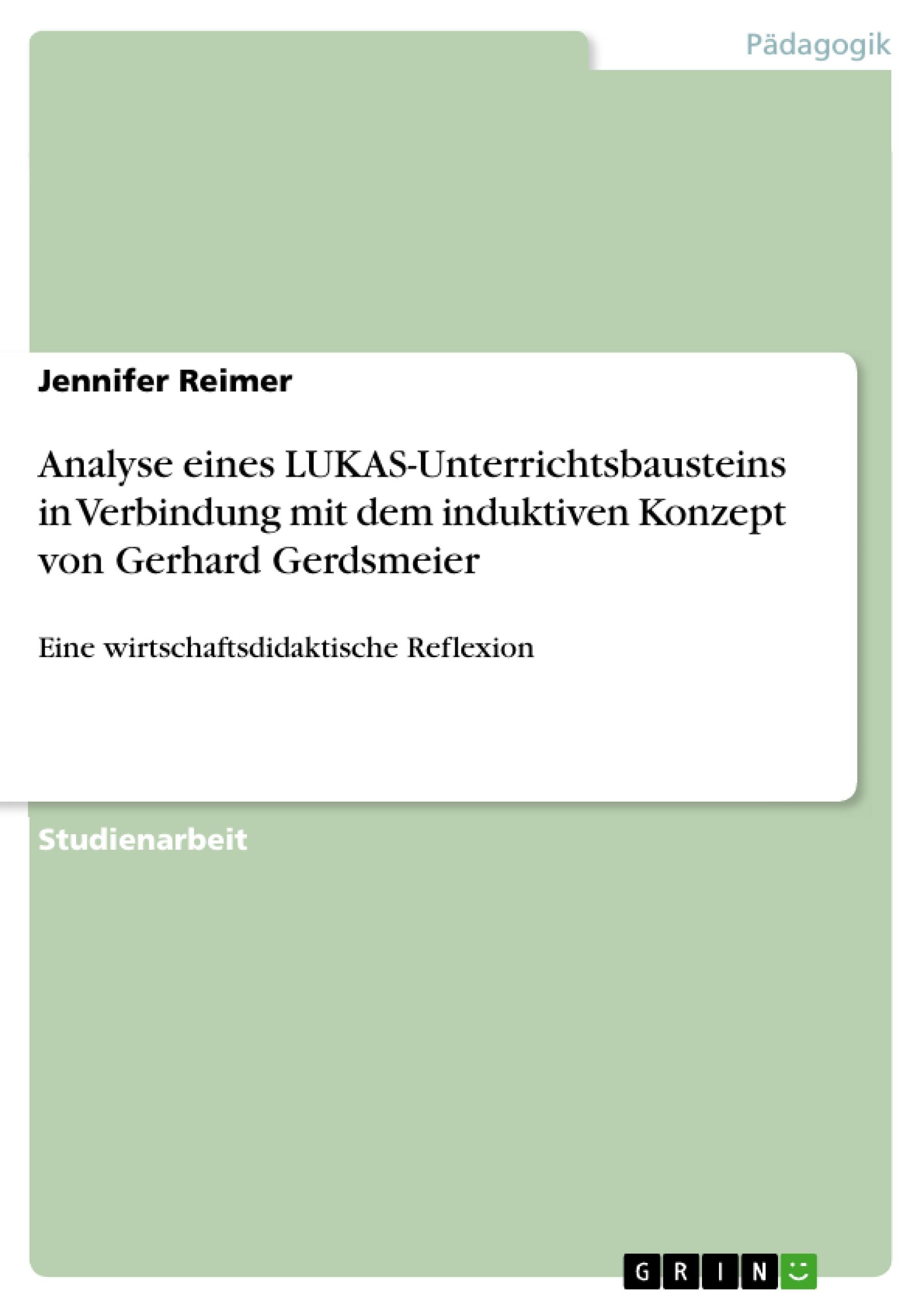 Pädagogik

Jennifer Reimer

Analyse eines LUKAS-Unterrichtsbausteins in Verbindung mit dem induktiven Konzept von Gerhard Gerdsmeier

Eine wirtschaftsdidaktische Reflexion

Studienarbeit

GRIN